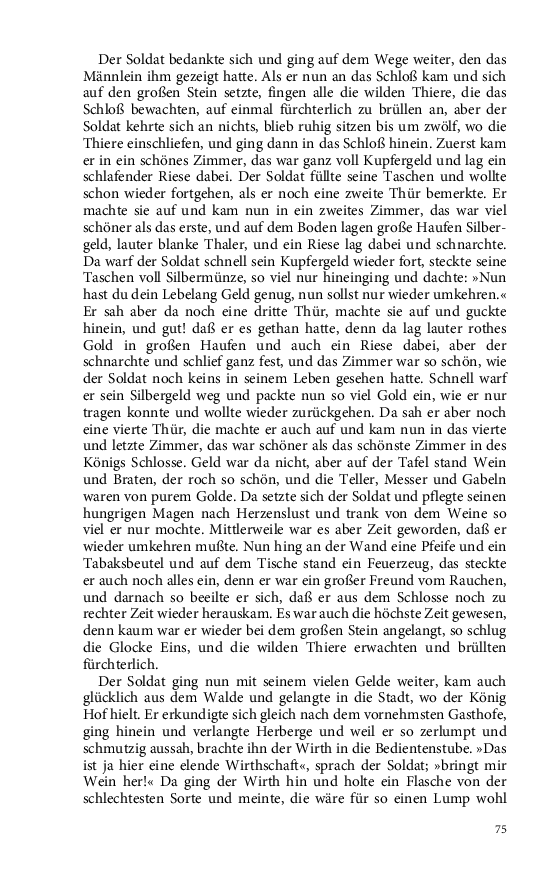 Der Soldat bedankte sich und ging auf dem Wege weiter, den das Männlein ihm gezeigt hatte. Als er nun an das Schloß kam und sich auf den großen Stein setzte, fingen alle die wilden Thiere, die das Schloß bewachten, auf einmal fürchterlich zu brüllen an, aber der Soldat kehrte sich an nichts, blieb ruhig sitzen bis um zwölf, wo die Thiere einschliefen, und ging dann in das Schloß hinein. Zuerst kam er in ein schönes Zimmer, das war ganz voll Kupfergeld und lag ein schlafender Riese dabei. Der Soldat füllte seine Taschen und wollte schon wieder fortgehen, als er noch eine zweite Thür bemerkte. Er machte sie auf und kam nun in ein zweites Zimmer, das war viel schöner als das erste, und auf dem Boden lagen große Haufen Silbergeld, lauter blanke Thaler, und ein Riese lag dabei und schnarchte. Da warf der Soldat schnell sein Kupfergeld wieder fort, steckte seine Taschen voll Silbermünze, so viel nur hineinging und dachte: »Nun hast du dein Lebelang Geld genug, nun sollst nur wieder umkehren.« Er sah aber da noch eine dritte Thür, machte sie auf und guckte hinein, und gut! daß er es gethan hatte, denn da lag lauter rothes Gold in großen Haufen und auch ein Riese dabei, aber der schnarchte und schlief ganz fest, und das Zimmer war so schön, wie der Soldat noch keins in seinem Leben gesehen hatte. Schnell warf er sein Silbergeld weg und packte nun so viel Gold ein, wie er nur tragen konnte und wollte wieder zurückgehen. Da sah er aber noch eine vierte Thür, die machte er auch auf und kam nun in das vierte und letzte Zimmer, das war schöner als das schönste Zimmer in des Königs Schlosse. Geld war da nicht, aber auf der Tafel stand Wein und Braten, der roch so schön, und die Teller, Messer und Gabeln waren von purem Golde. Da setzte sich der Soldat und pflegte seinen hungrigen Magen nach Herzenslust und trank von dem Weine so viel er nur mochte. Mittlerweile war es aber Zeit geworden, daß er wieder umkehren mußte. Nun hing an der Wand eine Pfeife und ein Tabaksbeutel und auf dem Tische stand ein Feuerzeug, das steckte er auch noch alles ein, denn er war ein großer Freund vom Rauchen, und darnach so beeilte er sich, daß er aus dem Schlosse noch zu rechter Zeit wieder herauskam. Es war auch die höchste Zeit gewesen, denn kaum war er wieder bei dem großen Stein angelangt, so schlug die Glocke Eins, und die wilden Thiere erwachten und brüllten fürchterlich.

Der Soldat ging nun mit seinem vielen Gelde weiter, kam auch glücklich aus dem Walde und gelangte in die Stadt, wo der König Hof hielt. Er erkundigte sich gleich nach dem vornehmsten Gasthofe, ging hinein und verlangte Herberge und weil er so zerlumpt und schmutzig aussah, brachte ihn der Wirth in die Bedientenstube. »Das ist ja hier eine elende Wirthschaft«, sprach der Soldat; »bringt mir Wein her!« Da ging der Wirth hin und holte ein Flasche von der schlechtesten Sorte und meinte, die wäre für so einen Lump wohl

75